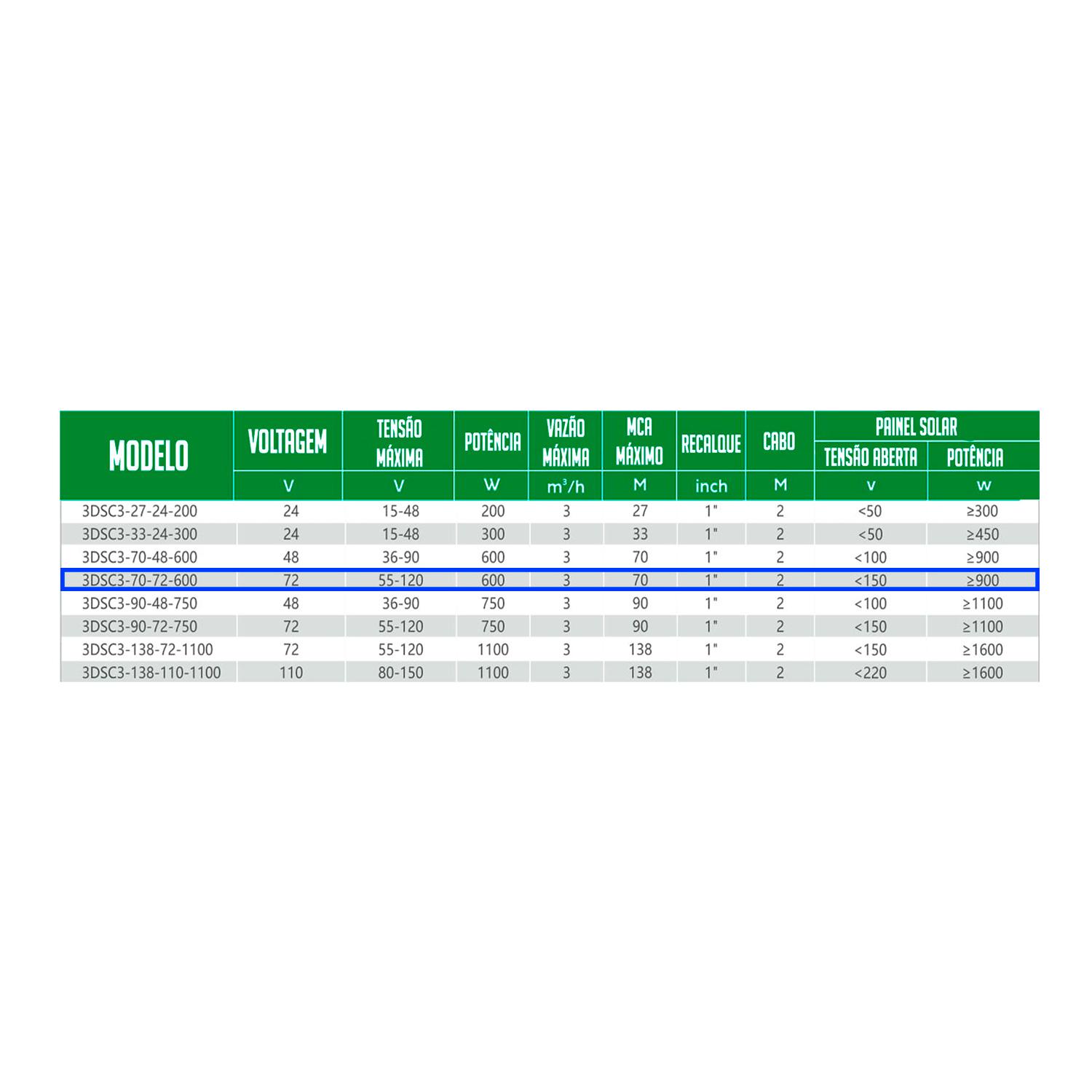 | MODELO | VOLTAGEM | TENSÃO MÁXIMA | POTÊNCIA | VAZÃO MÁXIMA | MCA MÁXIMO | RECALQUE | CABO | PAINEL SOLAR TENSÃO ABERTA | PAINEL SOLAR POTÊNCIA |
|---|---|---|---|---|---|---|---|---|---|
| | V | V | W | $m^3/h$ | M | inch | M | v | w |
| 3DSC3-27-24-200 | 24 | 15-48 | 200 | 3 | 27 | 1" | 2 | <50 | ≥300 |
| 3DSC3-33-24-300 | 24 | 15-48 | 300 | 3 | 33 | 1" | 2 | <50 | ≥450 |
| 3DSC3-70-48-600 | 48 | 36-90 | 600 | 3 | 70 | 1" | 2 | <100 | ≥900 |
| 3DSC3-70-72-600 | 72 | 55-120 | 600 | 3 | 70 | 1" | 2 | <150 | ≥900 |
| 3DSC3-90-48-750 | 48 | 36-90 | 750 | 3 | 90 | 1" | 2 | <100 | ≥1100 |
| 3DSC3-90-72-750 | 72 | 55-120 | 750 | 3 | 90 | 1" | 2 | <150 | ≥1100 |
| 3DSC3-138-72-1100 | 72 | 55-120 | 1100 | 3 | 138 | 1" | 2 | <150 | ≥1600 |
| 3DSC3-138-110-1100 | 110 | 80-150 | 1100 | 3 | 138 | 1" | 2 | <220 | ≥1600 |